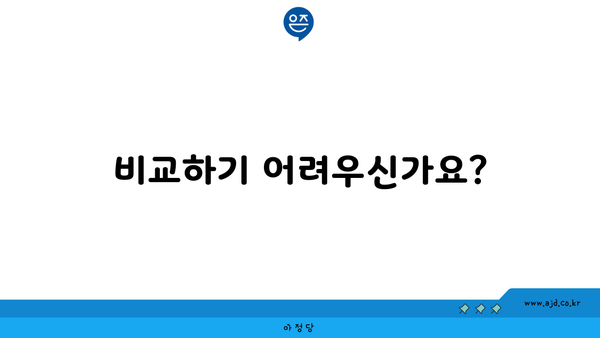 은즈

비교하기 어려우신가요?

www.ajd.co.kr

아정당